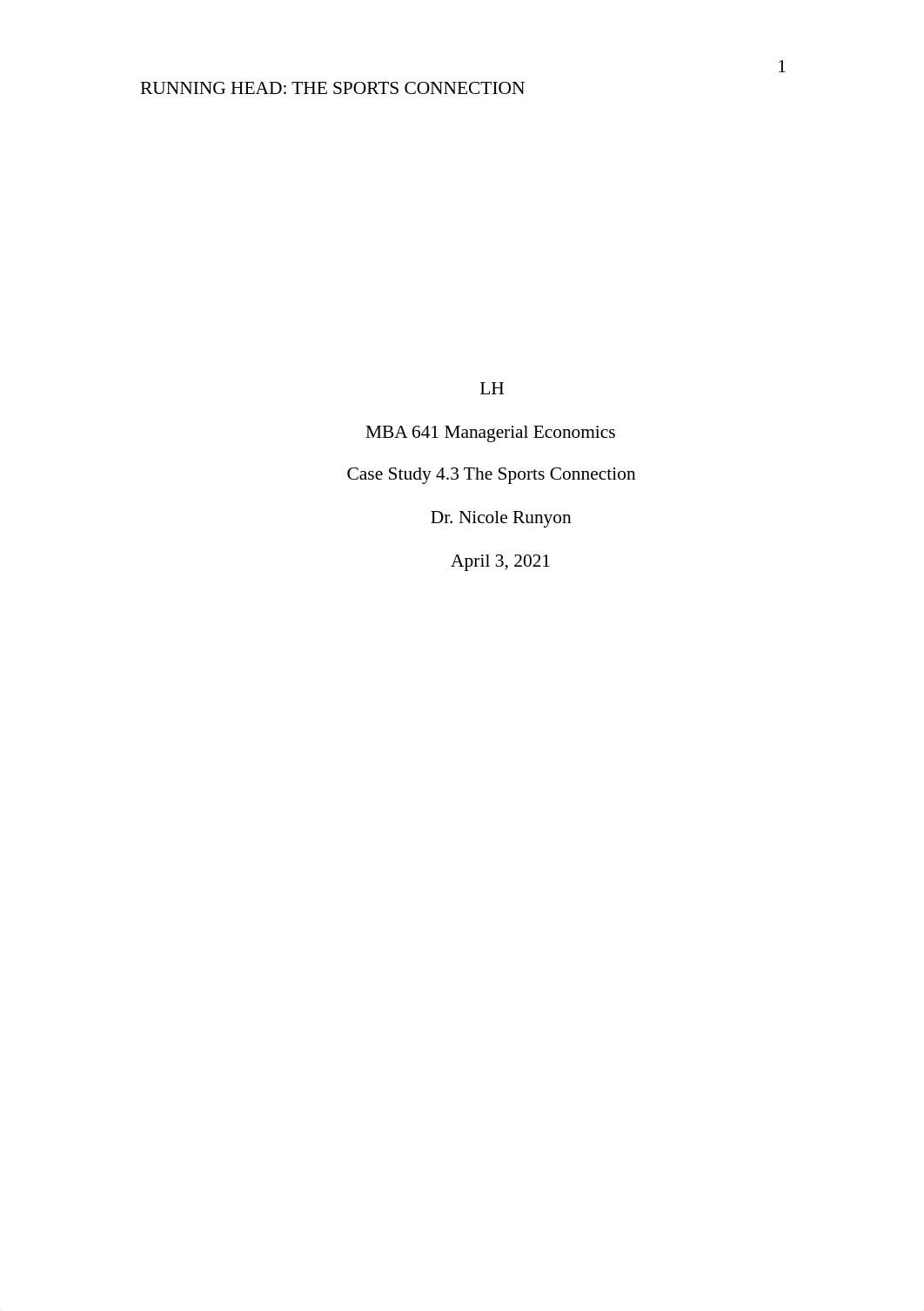 1

RUNNING HEAD: THE SPORTS CONNECTION

LH

MBA 641 Managerial Economics

Case Study 4.3 The Sports Connection

Dr. Nicole Runyon

April 3, 2021